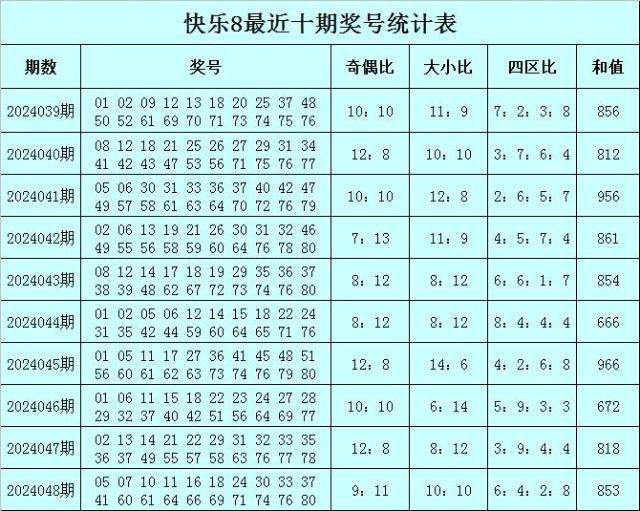 快乐8最近十期奖号统计表

| 期数 | 奖号 | 奇偶比 | 大小比 | 四区比 | 和值 |
|---|---|---|---|---|---|
| 2024039期 | 01 02 09 12 13 18 20 25 37 48 50 52 61 69 70 71 73 74 75 76 | 10：10 | 11：9 | 7：2：3：8 | 856 |
| 2024040期 | 08 12 18 21 25 26 27 29 31 34 41 42 43 47 53 56 71 75 76 77 | 12：8 | 10：10 | 3：7：6：4 | 812 |
| 2024041期 | 05 06 30 31 33 36 37 40 42 47 49 57 58 61 63 64 70 72 76 79 | 10：10 | 12：8 | 2：6：5：7 | 956 |
| 2024042期 | 02 06 13 19 21 26 30 31 32 46 49 55 56 58 59 60 64 76 78 80 | 7：13 | 11：9 | 4：5：7：4 | 861 |
| 2024043期 | 08 12 14 17 18 19 29 35 36 37 38 39 48 62 67 72 73 74 76 80 | 8：12 | 8：12 | 6：6：1：7 | 854 |
| 2024044期 | 01 02 05 06 12 14 15 18 22 24 31 35 42 44 59 60 64 65 71 76 | 8：12 | 8：12 | 8：4：4：4 | 666 |
| 2024045期 | 01 05 11 17 27 36 41 45 48 51 56 60 61 62 63 73 74 76 79 80 | 12：8 | 14：6 | 4：2：6：8 | 966 |
| 2024046期 | 01 06 11 15 18 22 23 24 27 28 29 32 37 40 42 51 56 64 69 77 | 10：10 | 6：14 | 5：9：3：3 | 672 |
| 2024047期 | 02 13 14 21 22 29 31 32 33 35 36 37 49 55 57 58 63 76 77 78 | 12：8 | 8：12 | 3：9：4：4 | 818 |
| 2024048期 | 05 07 10 11 16 18 24 30 33 37 41 60 61 64 66 69 71 74 76 80 | 9：11 | 10：10 | 6：4：2：8 | 853 |